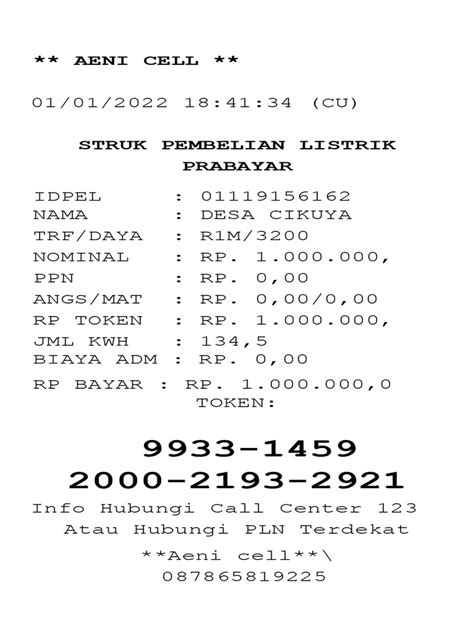 ** AENI CELL **

01/01/2022 18:41:34 (CU)

STRUK PEMBELIAN LISTRIK PRABAYAR

IDPEL : 01119156162
NAMA : DESA CIKUYA
TRF/DAYA : R1M/3200
NOMINAL : RP. 1.000.000,
PPN : RP. 0,00
ANGS/MAT : RP. 0,00/0,00
RP TOKEN : RP. 1.000.000,
JML KWH : 134,5
BIAYA ADM : RP. 0,00
RP BAYAR : RP. 1.000.000,0
TOKEN:

9933-1459
2000-2193-2921

Info Hubungi Call Center 123
Atau Hubungi PLN Terdekat
**Aeni cell**\
087865819225